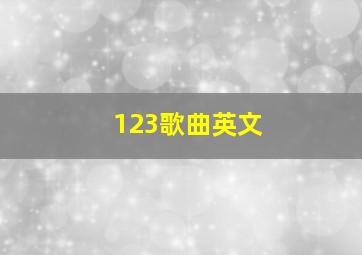 123歌曲英文